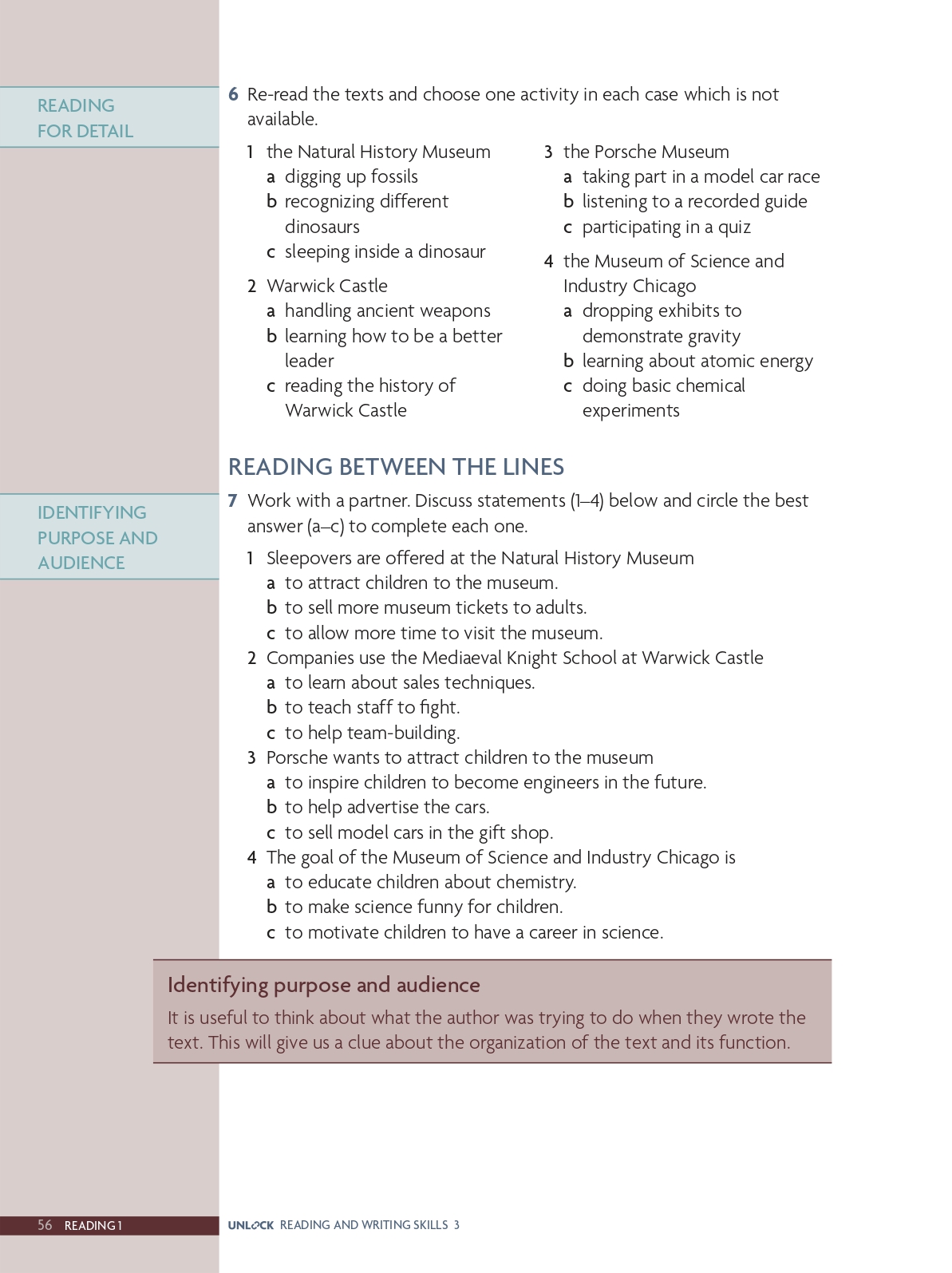 READING FOR DETAIL

6 Re-read the texts and choose one activity in each case which is not available.

1 the Natural History Museum
a digging up fossils
b recognizing different dinosaurs
c sleeping inside a dinosaur

2 Warwick Castle
a handling ancient weapons
b learning how to be a better leader
c reading the history of Warwick Castle

3 the Porsche Museum
a taking part in a model car race
b listening to a recorded guide
c participating in a quiz

4 the Museum of Science and Industry Chicago
a dropping exhibits to demonstrate gravity
b learning about atomic energy
c doing basic chemical experiments

READING BETWEEN THE LINES

IDENTIFYING PURPOSE AND AUDIENCE

7 Work with a partner. Discuss statements (1–4) below and circle the best answer (a–c) to complete each one.

1 Sleepovers are offered at the Natural History Museum
a to attract children to the museum.
b to sell more museum tickets to adults.
c to allow more time to visit the museum.
2 Companies use the Mediaeval Knight School at Warwick Castle
a to learn about sales techniques.
b to teach staff to fight.
c to help team-building.
3 Porsche wants to attract children to the museum
a to inspire children to become engineers in the future.
b to help advertise the cars.
c to sell model cars in the gift shop.
4 The goal of the Museum of Science and Industry Chicago is
a to educate children about chemistry.
b to make science funny for children.
c to motivate children to have a career in science.

Identifying purpose and audience
It is useful to think about what the author was trying to do when they wrote the text. This will give us a clue about the organization of the text and its function.

56 READING 1

UNLOCK READING AND WRITING SKILLS 3